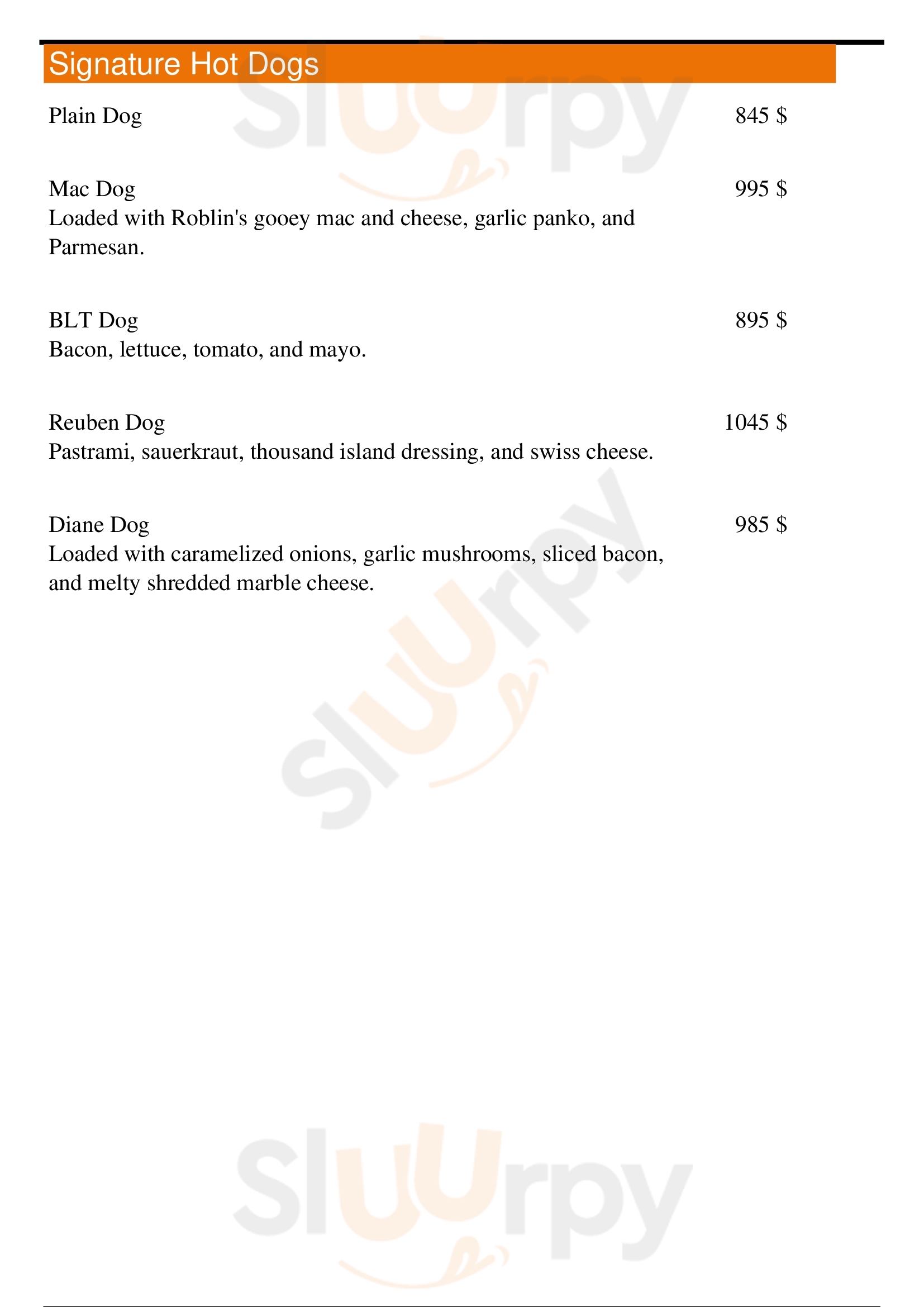 Signature Hot Dogs

Plain Dog 845 $

Mac Dog 995 $
Loaded with Roblin's gooey mac and cheese, garlic panko, and Parmesan.

BLT Dog 895 $
Bacon, lettuce, tomato, and mayo.

Reuben Dog 1045 $
Pastrami, sauerkraut, thousand island dressing, and swiss cheese.

Diane Dog 985 $
Loaded with caramelized onions, garlic mushrooms, sliced bacon, and melty shredded marble cheese.

Sluurpy
Sluurpy
Sluurpy